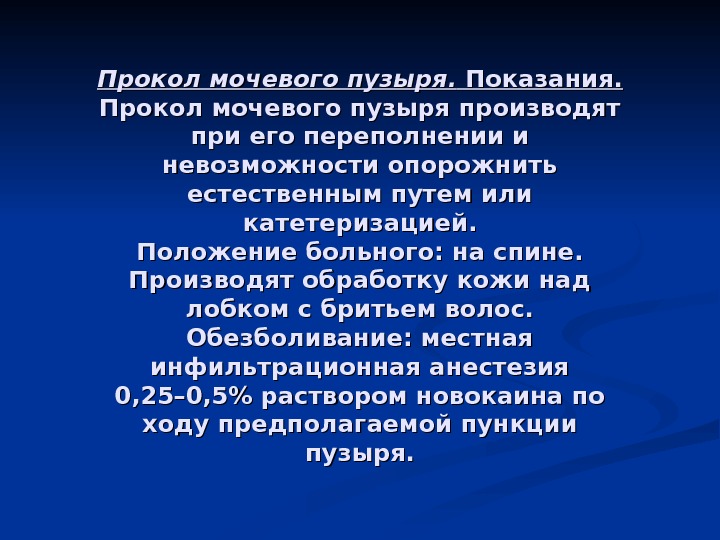 Прокол мочевого пузыря. Показания. Прокол мочевого пузыря производят при его переполнении и невозможности опорожнить естественным путем или катетеризацией.
Положение больного: на спине. Производят обработку кожи над лобком с бритьем волос. Обезболивание: местная инфильтрационная анестезия 0,25–0,5% раствором новокаина по ходу предполагаемой пункции пузыря.